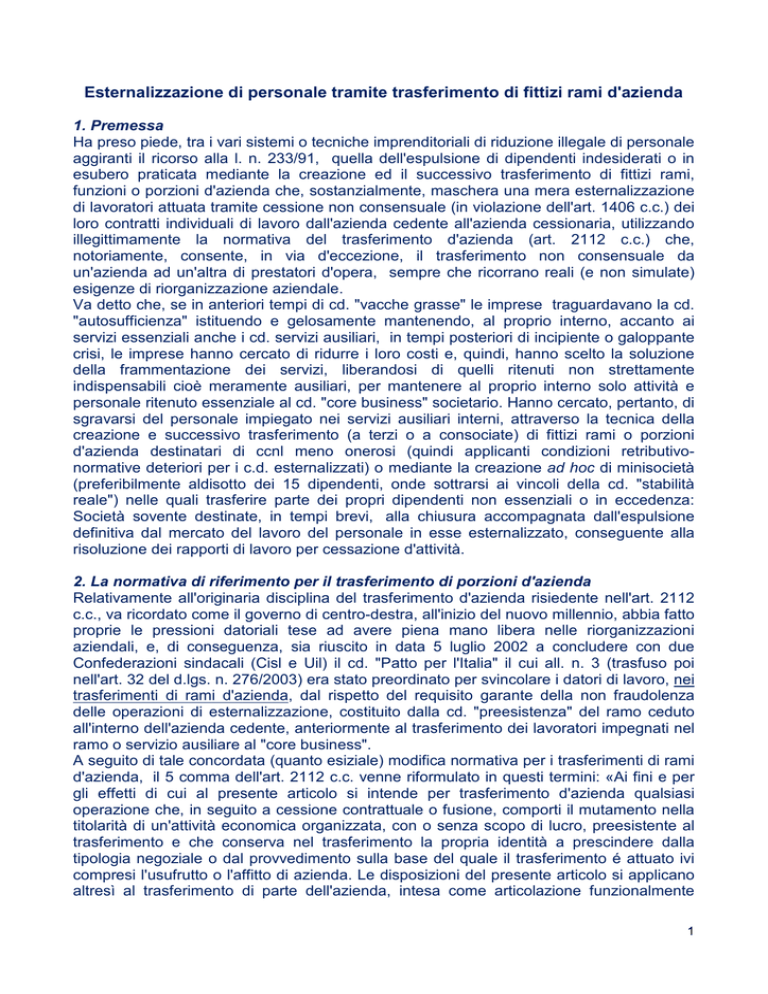 Esternalizzazione di personale tramite trasferimento di fittizi rami d'azienda

1. Premessa
Ha preso piede, tra i vari sistemi o tecniche imprenditoriali di riduzione illegale di personale aggiranti il ricorso alla l. n. 233/91, quella dell'espulsione di dipendenti indesiderati o in esubero praticata mediante la creazione ed il successivo trasferimento di fittizi rami, funzioni o porzioni d'azienda che, sostanzialmente, maschera una mera esternalizzazione di lavoratori attuata tramite cessione non consensuale (in violazione dell'art. 1406 c.c.) dei loro contratti individuali di lavoro dall'azienda cedente all'azienda cessionaria, utilizzando illegittimamente la normativa del trasferimento d'azienda (art. 2112 c.c.) che, notoriamente, consente, in via d'eccezione, il trasferimento non consensuale da un'azienda ad un'altra di prestatori d'opera, sempre che ricorrano reali (e non simulate) esigenze di riorganizzazione aziendale.
Va detto che, se in anteriori tempi di cd. "vacche grasse" le imprese traguardavano la cd. "autosufficienza" istituendo e gelosamente mantenendo, al proprio interno, accanto ai servizi essenziali anche i cd. servizi ausiliari, in tempi posteriori di incipiente o galoppante crisi, le imprese hanno cercato di ridurre i loro costi e, quindi, hanno scelto la soluzione della frammentazione dei servizi, liberandosi di quelli ritenuti non strettamente indispensabili cioè meramente ausiliari, per mantenere al proprio interno solo attività e personale ritenuto essenziale al cd. "core business" societario. Hanno cercato, pertanto, di sgravarsi del personale impiegato nei servizi ausiliari interni, attraverso la tecnica della creazione e successivo trasferimento (a terzi o a consociate) di fittizi rami o porzioni d'azienda destinatari di ccnl meno onerosi (quindi applicanti condizioni retributivo-normative deteriori per i c.d. esternalizzati) o mediante la creazione ad hoc di minisocietà (preferibilmente aldisotto dei 15 dipendenti, onde sottrarsi ai vincoli della cd. "stabilità reale") nelle quali trasferire parte dei propri dipendenti non essenziali o in eccedenza: Società sovente destinate, in tempi brevi, alla chiusura accompagnata dall'espulsione definitiva dal mercato del lavoro del personale in esse esternalizzato, conseguente alla risoluzione dei rapporti di lavoro per cessazione d'attività.

2. La normativa di riferimento per il trasferimento di porzioni d'azienda
Relativamente all'originaria disciplina del trasferimento d'azienda risiedente nell'art. 2112 c.c., va ricordato come il governo di centro-destra, all'inizio del nuovo millennio, abbia fatto proprie le pressioni datoriali tese ad avere piena mano libera nelle riorganizzazioni aziendali, e, di conseguenza, sia riuscito in data 5 luglio 2002 a concludere con due Confederazioni sindacali (Cisl e Uil) il cd. "Patto per l'Italia" il cui all. n. 3 (trasfuso poi nell'art. 32 del d.lgs. n. 276/2003) era stato preordinato per svincolare i datori di lavoro, nei trasferimenti di rami d'azienda, dal rispetto del requisito garante della non fraudolenza delle operazioni di esternalizzazione, costituito dalla cd. "preesistenza" del ramo ceduto all'interno dell'azienda cedente, anteriormente al trasferimento dei lavoratori impegnati nel ramo o servizio ausiliare al "core business".
A seguito di tale concordata (quanto esiziale) modifica normativa per i trasferimenti di rami d'azienda, il 5 comma dell'art. 2112 c.c. venne riformulato in questi termini: «Ai fini e per gli effetti di cui al presente articolo si intende per trasferimento d'azienda qualsiasi operazione che, in seguito a cessione contrattuale o fusione, comporti il mutamento nella titolarità di un'attività economica organizzata, con o senza scopo di lucro, preesistente al trasferimento e che conserva nel trasferimento la propria identità a prescindere dalla tipologia negoziale o dal provvedimento sulla base del quale il trasferimento é attuato ivi compresi l'usufrutto o l'affitto di azienda. Le disposizioni del presente articolo si applicano altresì al trasferimento di parte dell'azienda, intesa come articolazione funzionalmente

1